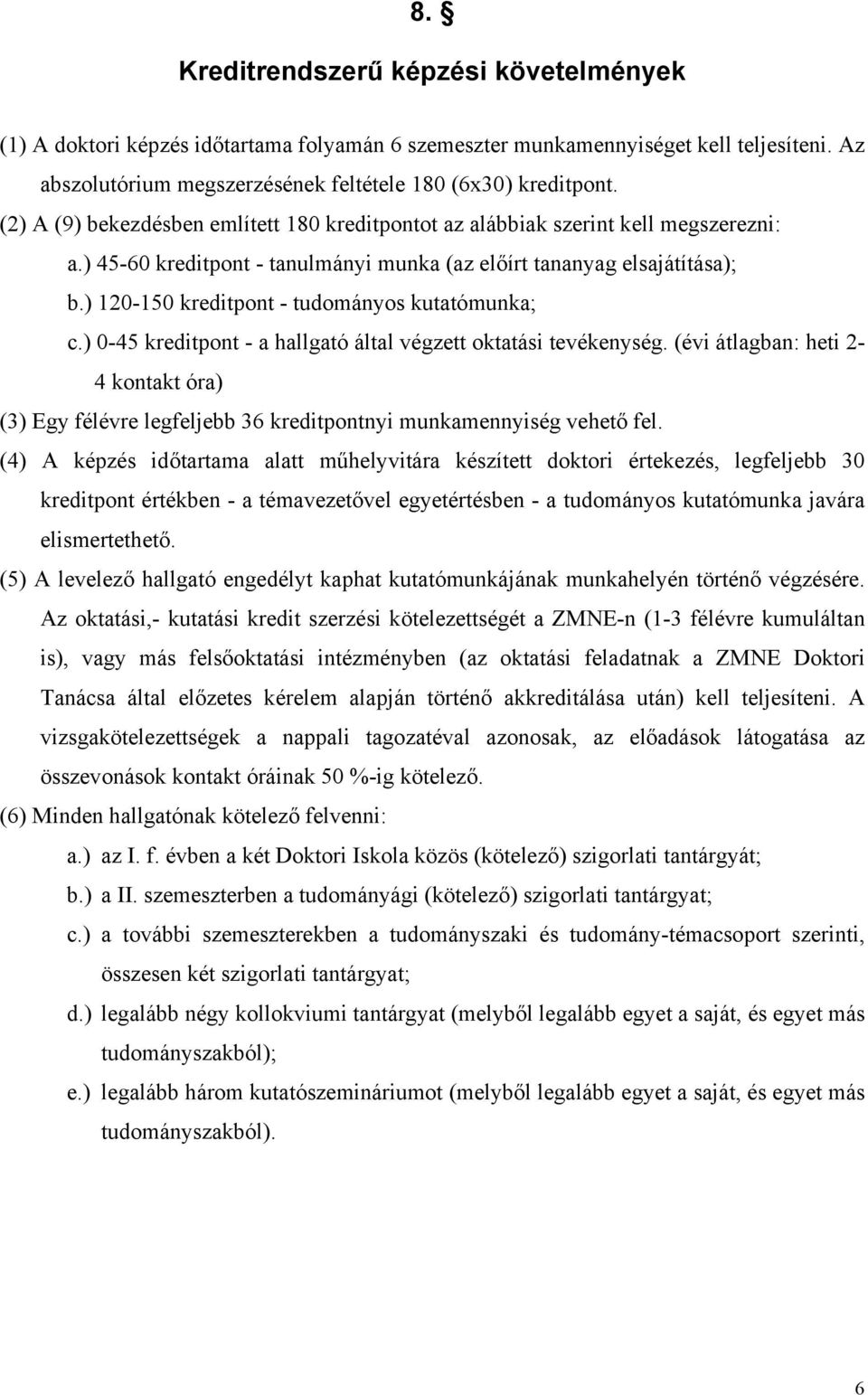 8. §

Kreditrendszerű képzési követelmények

(1) A doktori képzés időtartama folyamán 6 szemeszter munkamennyiséget kell teljesíteni. Az abszolutórium megszerzésének feltétele 180 (6x30) kreditpont.

(2) A (9) bekezdésben említett 180 kreditpontot az alábbiak szerint kell megszerezni:

a.) 45-60 kreditpont - tanulmányi munka (az előírt tananyag elsajátítása);

b.) 120-150 kreditpont - tudományos kutatómunka;

c.) 0-45 kreditpont - a hallgató által végzett oktatási tevékenység. (évi átlagban: heti 2-4 kontakt óra)

(3) Egy félévre legfeljebb 36 kreditpontnyi munkamennyiség vehető fel.

(4) A képzés időtartama alatt műhelyvitára készített doktori értekezés, legfeljebb 30 kreditpont értékben - a témavezetővel egyetértésben - a tudományos kutatómunka javára elismertethető.

(5) A levelező hallgató engedélyt kaphat kutatómunkájának munkahelyén történő végzésére. Az oktatási,- kutatási kredit szerzési kötelezettségét a ZMNE-n (1-3 félévre kumuláltan is), vagy más felsőoktatási intézményben (az oktatási feladatnak a ZMNE Doktori Tanácsa által előzetes kérelem alapján történő akkreditálása után) kell teljesíteni. A vizsgakötelezettségek a nappali tagozatéval azonosak, az előadások látogatása az összevonások kontakt óráinak 50 %-ig kötelező.

(6) Minden hallgatónak kötelező felvenni:

a.) az I. f. évben a két Doktori Iskola közös (kötelező) szigorlati tantárgyát;

b.) a II. szemeszterben a tudományági (kötelező) szigorlati tantárgyat;

c.) a további szemeszterekben a tudományszaki és tudomány-témacsoport szerinti, összesen két szigorlati tantárgyat;

d.) legalább négy kollokviumi tantárgyat (melyből legalább egyet a saját, és egyet más tudományszakból);

e.) legalább három kutatószemináriumot (melyből legalább egyet a saját, és egyet más tudományszakból).

6